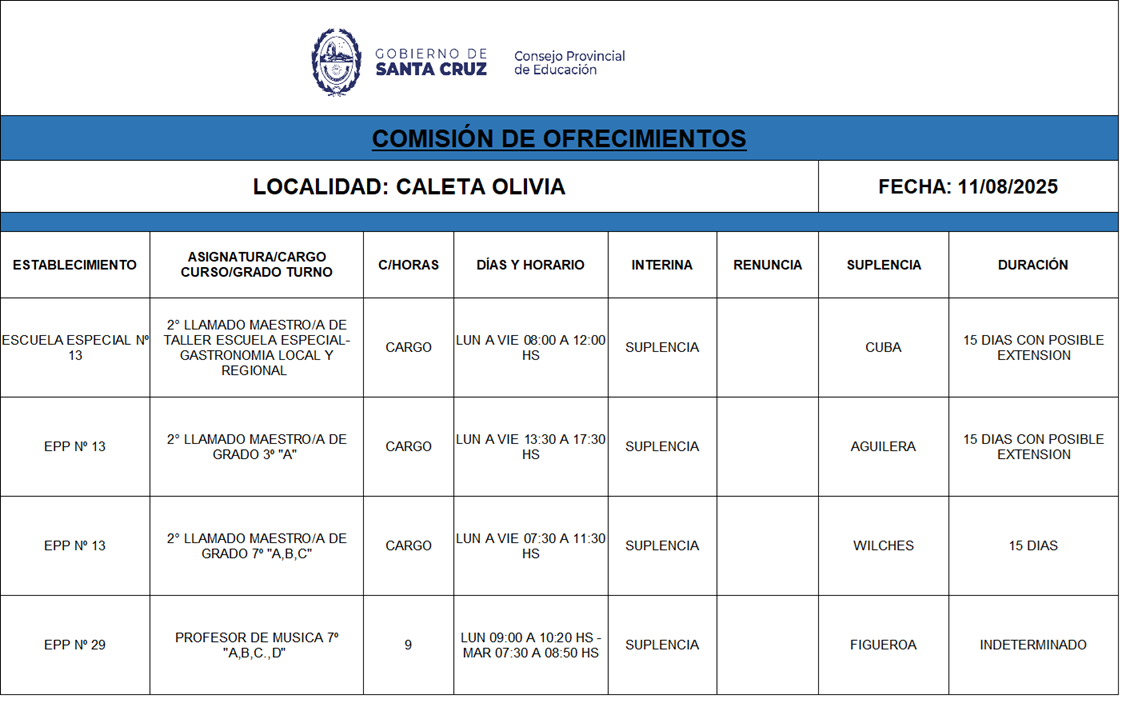 GOBIERNO DE SANTA CRUZ

Consejo Provincial de Educación

COMISIÓN DE OFRECIMIENTOS

LOCALIDAD: CALETA OLIVIA

FECHA: 11/08/2025

| ESTABLECIMIENTO | ASIGNATURA/CARGO CURSO/GRADO TURNO | C/HORAS | DÍAS Y HORARIO | INTERINA | RENUNCIA | SUPLENCIA | DURACIÓN |
|---|---|---|---|---|---|---|---|
| ESCUELA ESPECIAL Nº 13 | 2° LLAMADO MAESTRO/A DE TALLER ESCUELA ESPECIAL- GASTRONOMIA LOCAL Y REGIONAL | CARGO | LUN A VIE 08:00 A 12:00 HS | SUPLENCIA | | CUBA | 15 DIAS CON POSIBLE EXTENSION |
| EPP Nº 13 | 2° LLAMADO MAESTRO/A DE GRADO 3º "A" | CARGO | LUN A VIE 13:30 A 17:30 HS | SUPLENCIA | | AGUILERA | 15 DIAS CON POSIBLE EXTENSION |
| EPP Nº 13 | 2° LLAMADO MAESTRO/A DE GRADO 7º "A,B,C" | CARGO | LUN A VIE 07:30 A 11:30 HS | SUPLENCIA | | WILCHES | 15 DIAS |
| EPP Nº 29 | PROFESOR DE MUSICA 7º "A,B,C.,D" | 9 | LUN 09:00 A 10:20 HS - MAR 07:30 A 08:50 HS | SUPLENCIA | | FIGUEROA | INDETERMINADO |